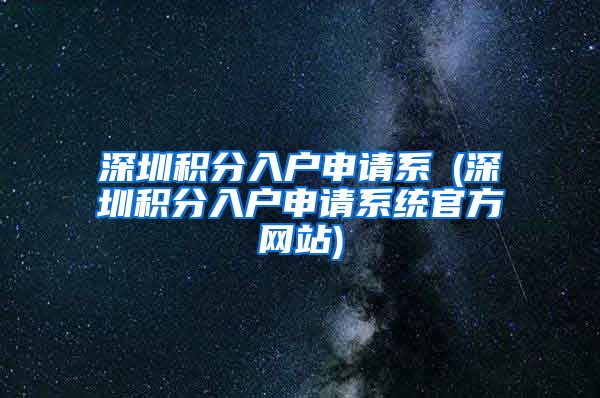 深圳积分入户申请系（深圳积分入户申请系统官方网站)